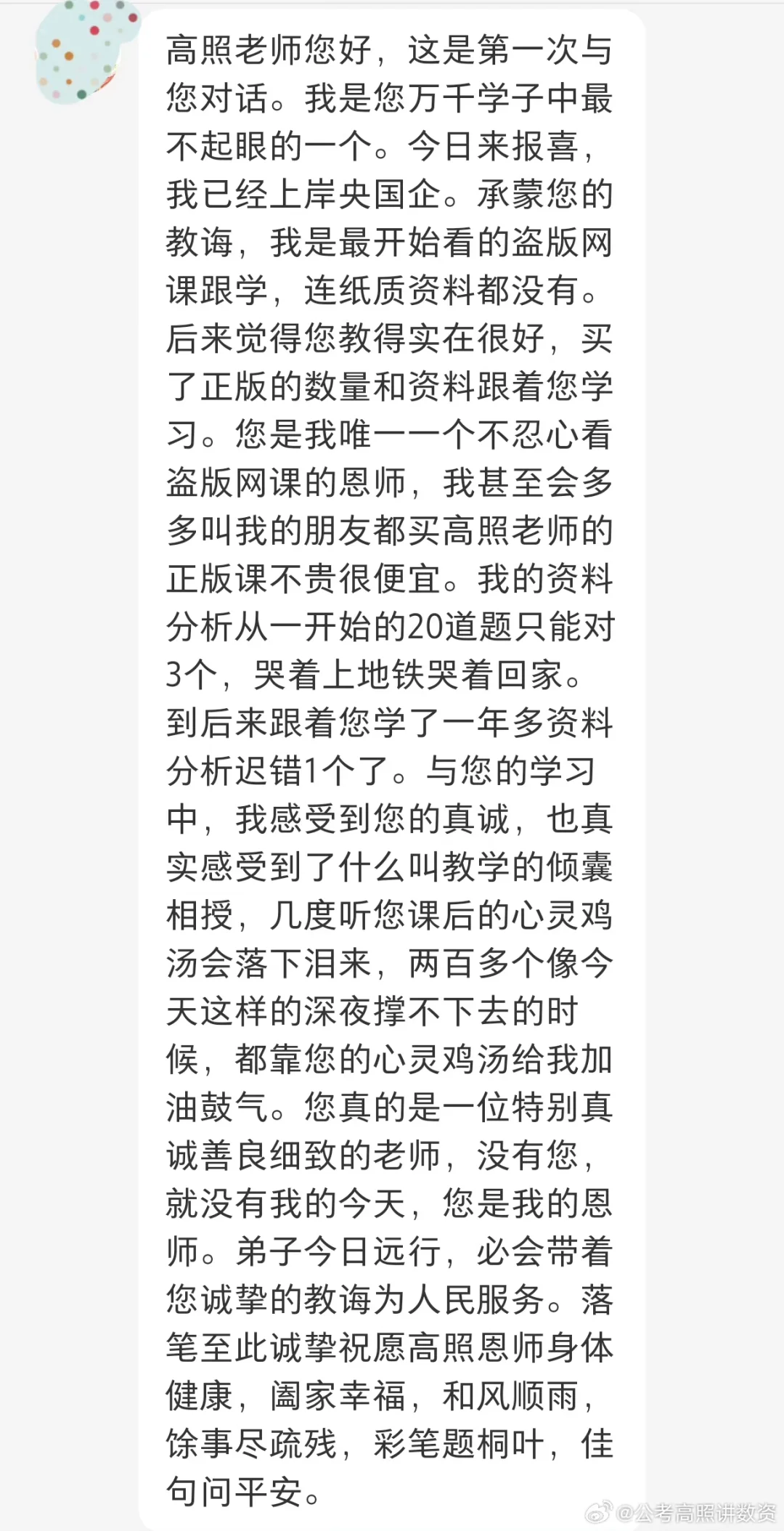 高照老师您好，这是第一次与您对话。我是您万千学子中最不起眼的一个。今日来报喜，我已经上岸央国企。承蒙您的教诲，我是最开始看的盗版网课跟学，连纸质资料都没有。后来觉得您教得实在很好，买了正版的数量和资料跟着您学习。您是我唯一一个不忍心看盗版网课的恩师，我甚至会多多叫我的朋友都买高照老师的正版课不贵很便宜。我的资料分析从一开始的20道题只能对3个，哭着上地铁哭着回家。到后来跟着您学了一年多资料分析迟错1个了。与您的学习中，我感受到您的真诚，也真实感受到了什么叫教学的倾囊相授，几度听您课后的心灵鸡汤会落下泪来，两百多个像今天这样的深夜撑不下去的时候，都靠您的心灵鸡汤给我加油鼓气。您真的是一位特别真诚善良细致的老师，没有您，就没有我的今天，您是我的恩师。弟子今日远行，必会带着您诚挚的教诲为人民服务。落笔至此诚挚祝愿高照恩师身体健康，阖家幸福，和风顺雨，馀事尽疏残，彩笔题桐叶，佳句问平安。

@公考高照讲数资